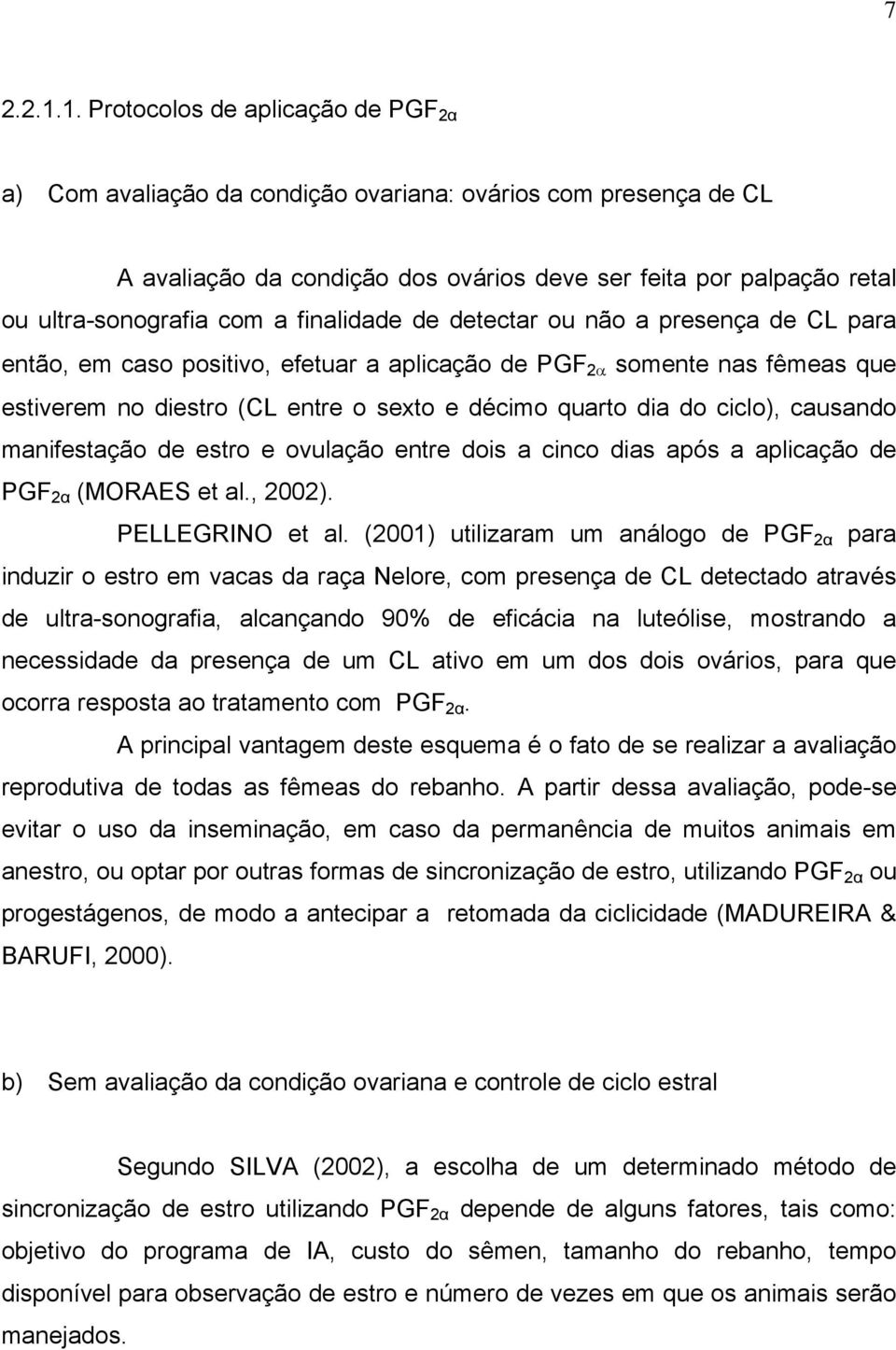 7

2.2.1.1. Protocolos de aplicação de $PGF_{2\alpha}$

a) Com avaliação da condição ovariana: ovários com presença de CL

A avaliação da condição dos ovários deve ser feita por palpação retal ou ultra-sonografia com a finalidade de detectar ou não a presença de CL para então, em caso positivo, efetuar a aplicação de $PGF_{2\alpha}$ somente nas fêmeas que estiverem no diestro (CL entre o sexto e décimo quarto dia do ciclo), causando manifestação de estro e ovulação entre dois a cinco dias após a aplicação de $PGF_{2\alpha}$ (MORAES et al., 2002).

PELLEGRINO et al. (2001) utilizaram um análogo de $PGF_{2\alpha}$ para induzir o estro em vacas da raça Nelore, com presença de CL detectado através de ultra-sonografia, alcançando 90% de eficácia na luteólise, mostrando a necessidade da presença de um CL ativo em um dos dois ovários, para que ocorra resposta ao tratamento com $PGF_{2\alpha}$.

A principal vantagem deste esquema é o fato de se realizar a avaliação reprodutiva de todas as fêmeas do rebanho. A partir dessa avaliação, pode-se evitar o uso da inseminação, em caso da permanência de muitos animais em anestro, ou optar por outras formas de sincronização de estro, utilizando $PGF_{2\alpha}$ ou progestágenos, de modo a antecipar a retomada da ciclicidade (MADUREIRA & BARUFI, 2000).

b) Sem avaliação da condição ovariana e controle de ciclo estral

Segundo SILVA (2002), a escolha de um determinado método de sincronização de estro utilizando $PGF_{2\alpha}$ depende de alguns fatores, tais como: objetivo do programa de IA, custo do sêmen, tamanho do rebanho, tempo disponível para observação de estro e número de vezes em que os animais serão manejados.